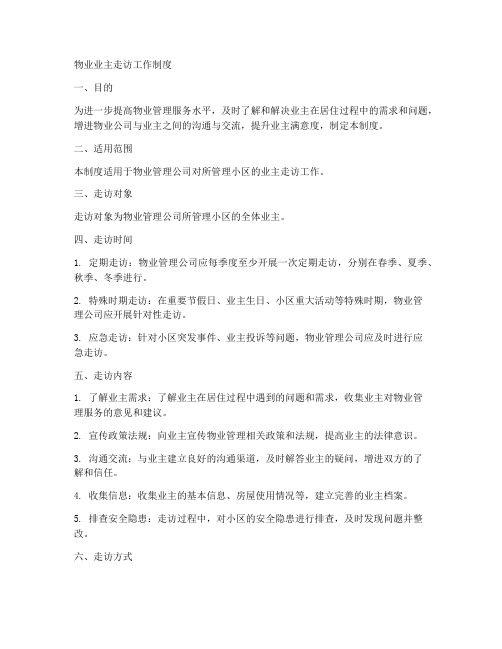 物业业主走访工作制度

一、目的

为进一步提高物业管理服务水平，及时了解和解决业主在居住过程中的需求和问题，增进物业公司与业主之间的沟通与交流，提升业主满意度，制定本制度。

二、适用范围

本制度适用于物业管理公司对所管理小区的业主走访工作。

三、走访对象

走访对象为物业管理公司所管理小区的全体业主。

四、走访时间

1. 定期走访：物业管理公司应每季度至少开展一次定期走访，分别在春季、夏季、秋季、冬季进行。

2. 特殊时期走访：在重要节假日、业主生日、小区重大活动等特殊时期，物业管理公司应开展针对性走访。

3. 应急走访：针对小区突发事件、业主投诉等问题，物业管理公司应及时进行应急走访。

五、走访内容

1. 了解业主需求：了解业主在居住过程中遇到的问题和需求，收集业主对物业管理服务的意见和建议。

2. 宣传政策法规：向业主宣传物业管理相关政策和法规，提高业主的法律意识。

3. 沟通交流：与业主建立良好的沟通渠道，及时解答业主的疑问，增进双方的了解和信任。

4. 收集信息：收集业主的基本信息、房屋使用情况等，建立完善的业主档案。

5. 排查安全隐患：走访过程中，对小区的安全隐患进行排查，及时发现问题并整改。

六、走访方式